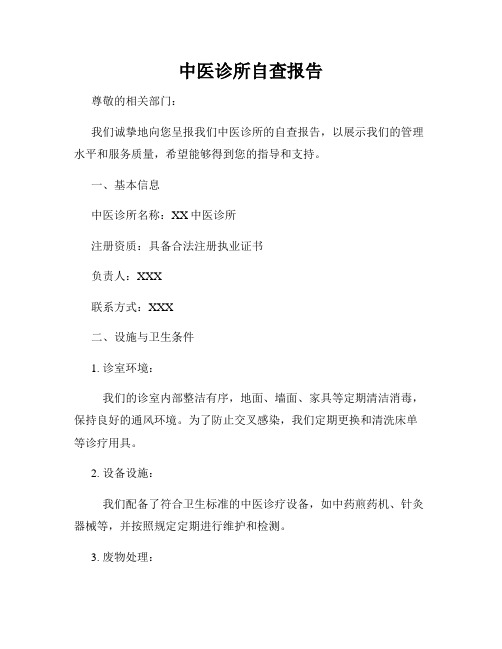 中医诊所自查报告

尊敬的相关部门：

我们诚挚地向您呈报我们中医诊所的自查报告，以展示我们的管理水平和服务质量，希望能够得到您的指导和支持。

一、基本信息

中医诊所名称：XX 中医诊所

注册资质：具备合法注册执业证书

负责人：XXX

联系方式：XXX

二、设施与卫生条件

1. 诊室环境：

我们的诊室内部整洁有序，地面、墙面、家具等定期清洁消毒，保持良好的通风环境。为了防止交叉感染，我们定期更换和清洗床单等诊疗用具。

2. 设备设施：

我们配备了符合卫生标准的中医诊疗设备，如中药煎药机、针灸器械等，并按照规定定期进行维护和检测。

3. 废物处理：